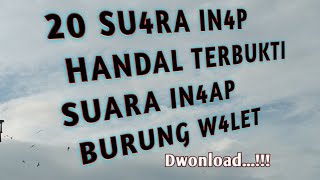 20 SU4RA IN4P HANDAL TERBUKTI SUARA IN4AP BURUNG W4LET

Dwonload...!!!